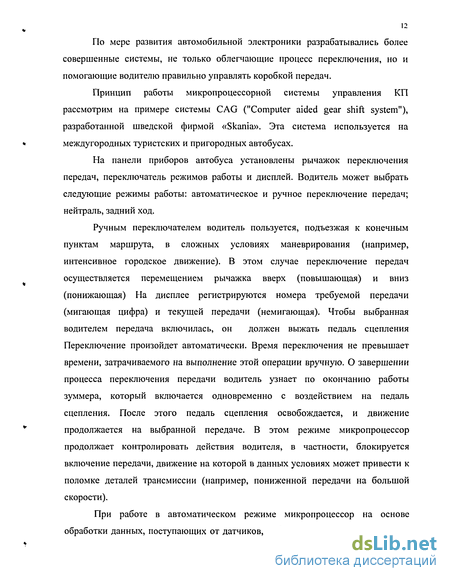 12

По мере развития автомобильной электроники разрабатывались более совершенные системы, не только облегчающие процесс переключения, но и помогающие водителю правильно управлять коробкой передач.

Принцип работы микропроцессорной системы управления КП рассмотрим на примере системы CAG ("Computer aided gear shift system"), разработанной шведской фирмой «Skania». Эта система используется на междугородных туристских и пригородных автобусах.

На панели приборов автобуса установлены рычажок переключения передач, переключатель режимов работы и дисплей. Водитель может выбрать следующие режимы работы: автоматическое и ручное переключение передач; нейтраль, задний ход.

Ручным переключателем водитель пользуется, подъезжая к конечным пунктам маршрута, в сложных условиях маневрирования (например, интенсивное городское движение). В этом случае переключение передач осуществляется перемещением рычажка вверх (повышающая) и вниз (понижающая) На дисплее регистрируются номера требуемой передачи (мигающая цифра) и текущей передачи (немигающая). Чтобы выбранная водителем передача включилась, он должен выжать педаль сцепления Переключение произойдет автоматически. Время переключения не превышает времени, затрачиваемого на выполнение этой операции вручную. О завершении процесса переключения передачи водитель узнает по окончанию работы зуммера, который включается одновременно с воздействием на педаль сцепления. После этого педаль сцепления освобождается, и движение продолжается на выбранной передаче. В этом режиме микропроцессор продолжает контролировать действия водителя, в частности, блокируется включение передачи, движение на которой в данных условиях может привести к поломке деталей трансмиссии (например, пониженной передачи на большой скорости).

При работе в автоматическом режиме микропроцессор на основе обработки данных, поступающих от датчиков,

dsLib.net
библиотека диссертаций